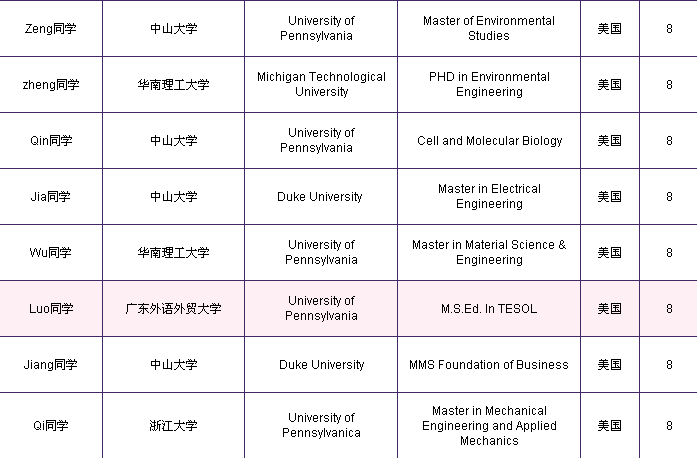 | | | | | | |
|---|---|---|---|---|---|
| Zeng同学 | 中山大学 | University of Pennsylvania | Master of Environmental Studies | 美国 | 8 |
| zheng同学 | 华南理工大学 | Michigan Technological University | PHD in Environmental Engineering | 美国 | 8 |
| Qin同学 | 中山大学 | University of Pennsylvania | Cell and Molecular Biology | 美国 | 8 |
| Jia同学 | 中山大学 | Duke University | Master in Electrical Engineering | 美国 | 8 |
| Wu同学 | 华南理工大学 | University of Pennsylvania | Master in Material Science & Engineering | 美国 | 8 |
| Luo同学 | 广东外语外贸大学 | University of Pennsylvania | M.S.Ed. In TESOL | 美国 | 8 |
| Jiang同学 | 中山大学 | Duke University | MMS Foundation of Business | 美国 | 8 |
| Qi同学 | 浙江大学 | University of Pennsylvanica | Master in Mechanical Engineering and Applied Mechanics | 美国 | 8 |